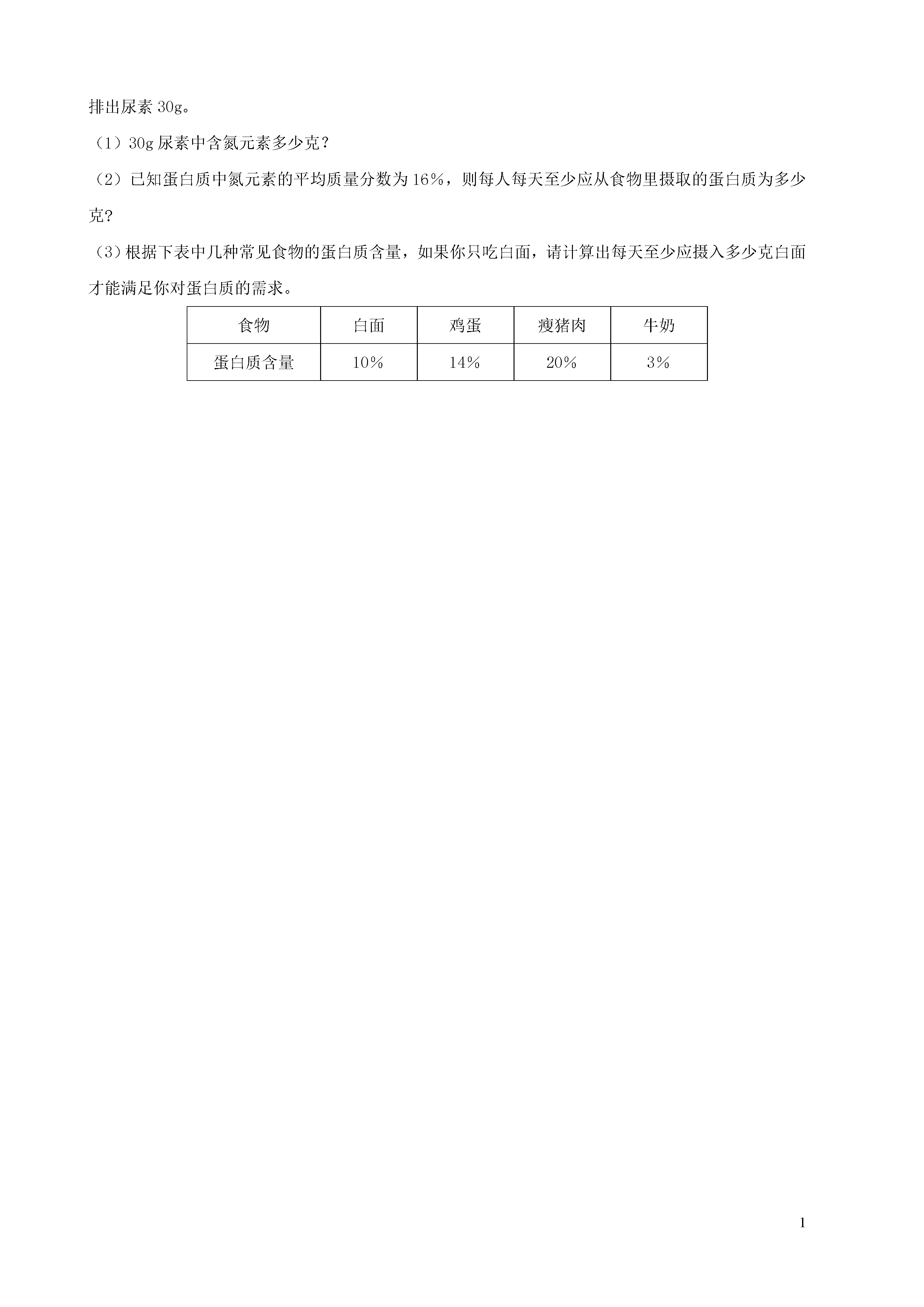 排出尿素 30g。

（1）30g 尿素中含氮元素多少克？

（2）已知蛋白质中氮元素的平均质量分数为 16%，则每人每天至少应从食物里摄取的蛋白质为多少克？

（3）根据下表中几种常见食物的蛋白质含量，如果你只吃白面，请计算出每天至少应摄入多少克白面才能满足你对蛋白质的需求。

| 食物 | 白面 | 鸡蛋 | 瘦猪肉 | 牛奶 |
|---|---|---|---|---|
| 蛋白质含量 | 10% | 14% | 20% | 3% |

1